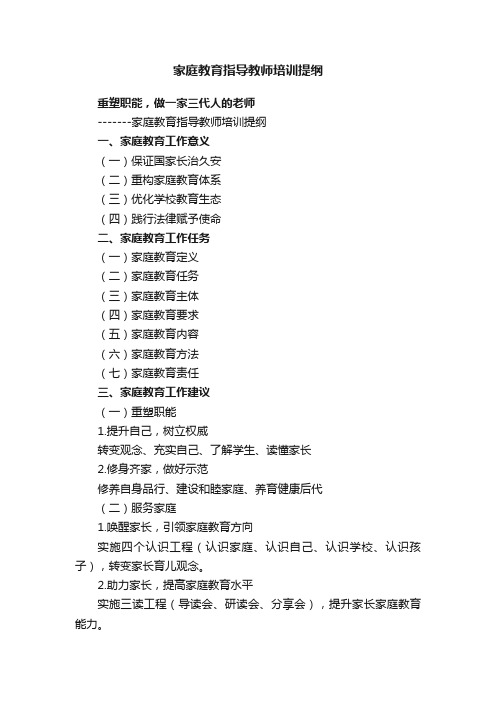 家庭教育指导教师培训提纲

重塑职能，做一家三代人的老师

-------家庭教育指导教师培训提纲

一、家庭教育工作意义

（一）保证国家长治久安

（二）重构家庭教育体系

（三）优化学校教育生态

（四）践行法律赋予使命

二、家庭教育工作任务

（一）家庭教育定义

（二）家庭教育任务

（三）家庭教育主体

（四）家庭教育要求

（五）家庭教育内容

（六）家庭教育方法

（七）家庭教育责任

三、家庭教育工作建议

（一）重塑职能

1.提升自己，树立权威

转变观念、充实自己、了解学生、读懂家长

2.修身齐家，做好示范

修养自身品行、建设和睦家庭、养育健康后代

（二）服务家庭

1.唤醒家长，引领家庭教育方向

实施四个认识工程（认识家庭、认识自己、认识学校、认识孩子），转变家长育儿观念。

2.助力家长，提高家庭教育水平

实施三读工程（导读会、研读会、分享会），提升家长家庭教育能力。